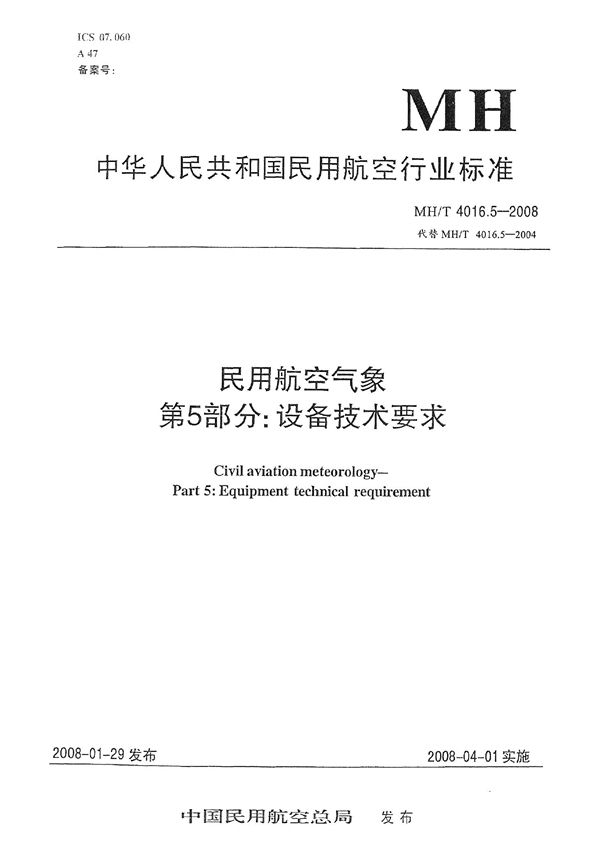 ICS 07.060
A 47
备案号:

MH

中华人民共和国民用航空行业标准

MH/T 4016.5—2008
代替 MH/T 4016.5—2004

民用航空气象
第5部分:设备技术要求

Civil aviation meteorology—
Part 5: Equipment technical requirement

2008-01-29 发布

2008-04-01 实施

中国民用航空总局 发布